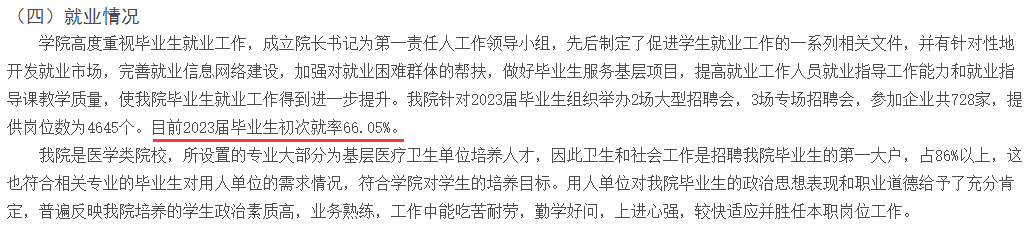 （四）就业情况

学院高度重视毕业生就业工作，成立院长书记为第一责任人工作领导小组，先后制定了促进学生就业工作的一系列相关文件，并有针对性地开发就业市场，完善就业信息网络建设，加强对就业困难群体的帮扶，做好毕业生服务基层项目，提高就业工作人员就业指导工作能力和就业指导课教学质量，使我院毕业生就业工作得到进一步提升。我院针对2023届毕业生组织举办2场大型招聘会，3场专场招聘会，参加企业共728家，提供岗位数为4645个。目前2023届毕业生初次就率66.05%。

我院是医学类院校，所设置的专业大部分为基层医疗卫生单位培养人才，因此卫生和社会工作是招聘我院毕业生的第一大户，占86%以上，这也符合相关专业的毕业生对用人单位的需求情况，符合学院对学生的培养目标。用人单位对我院毕业生的政治思想表现和职业道德给予了充分肯定，普遍反映我院培养的学生政治素质高，业务熟练，工作中能吃苦耐劳，勤学好问，上进心强，较快适应并胜任本职岗位工作。